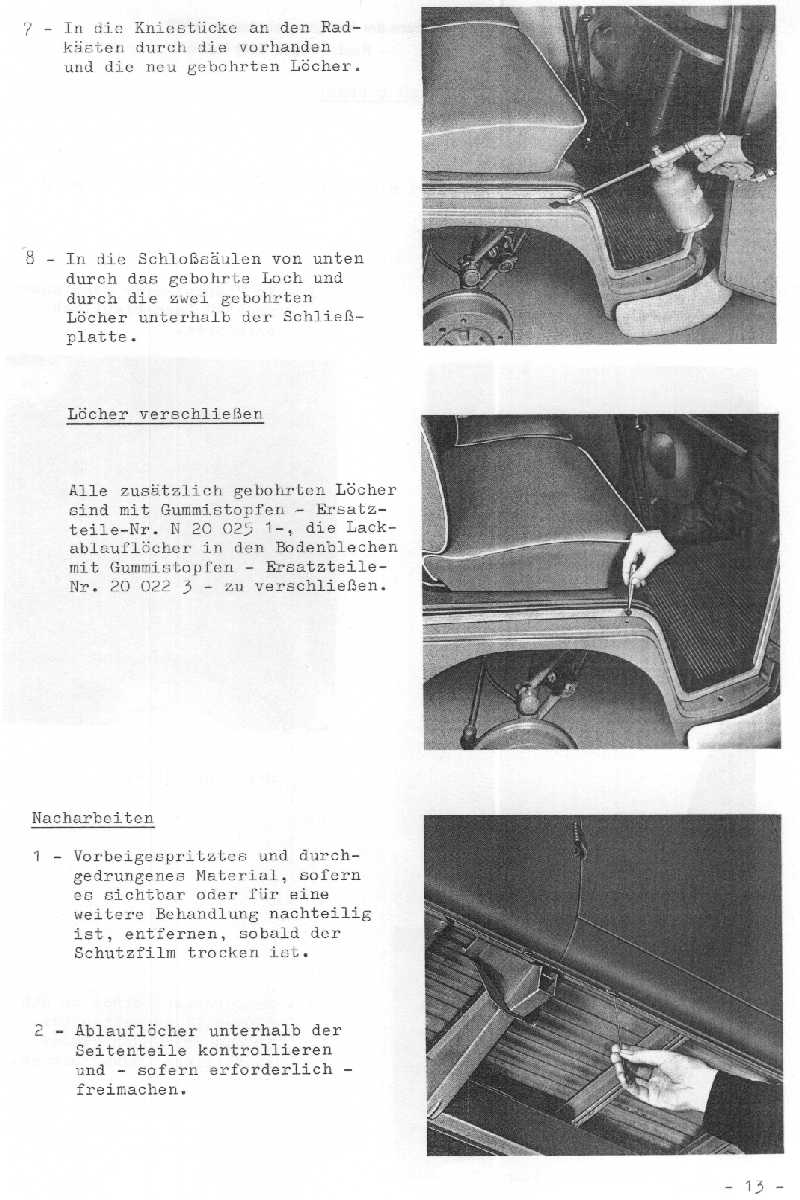 7 - In die Kniestücke an den Radkästen durch die vorhanden und die neu gebohrten Löcher.

8 - In die Schloßsäulen von unten durch das gebohrte Loch und durch die zwei gebohrten Löcher unterhalb der Schließplatte.

Löcher verschließen

Alle zusätzlich gebohrten Löcher sind mit Gummistopfen - Ersatzteile-Nr. N 20 025 1-, die Lackablauflöcher in den Bodenblechen mit Gummistopfen - Ersatzteile-Nr. 20 022 3 - zu verschließen.

Nacharbeiten

1 - Vorbeigespritztes und durchgedrungenes Material, sofern es sichtbar oder für eine weitere Behandlung nachteilig ist, entfernen, sobald der Schutzfilm trocken ist.

2 - Ablauflöcher unterhalb der Seitenteile kontrollieren und - sofern erforderlich - freimachen.

- 13 -